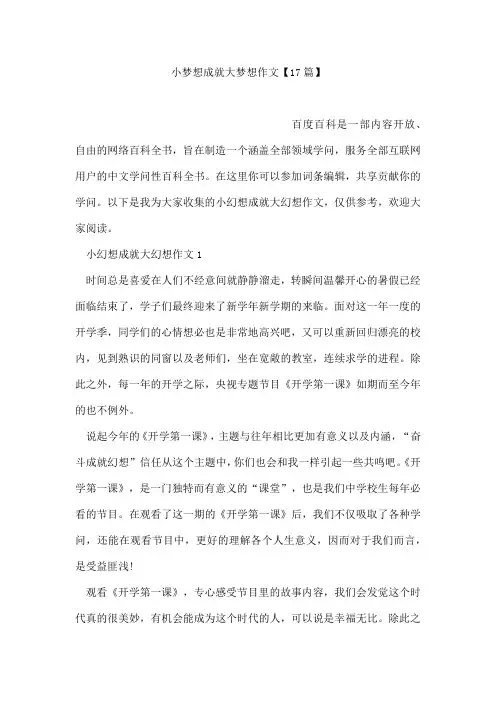 小梦想成就大梦想作文【17篇】

百度百科是一部内容开放、自由的网络百科全书，旨在制造一个涵盖全部领域学问，服务全部互联网用户的中文学问性百科全书。在这里你可以参加词条编辑，共享贡献你的学问。以下是我为大家收集的小幻想成就大幻想作文，仅供参考，欢迎大家阅读。

小幻想成就大幻想作文1

时间总是喜爱在人们不经意间就静静溜走，转瞬间温馨开心的暑假已经面临结束了，学子们最终迎来了新学年新学期的来临。面对这一年一度的开学季，同学们的心情想必也是非常地高兴吧，又可以重新回归漂亮的校内，见到熟识的同窗以及老师们，坐在宽敞的教室，连续求学的进程。除此之外，每一年的开学之际，央视专题节目《开学第一课》如期而至今年的也不例外。

说起今年的《开学第一课》，主题与往年相比更加有意义以及内涵，“奋斗成就幻想”信任从这个主题中，你们也会和我一样引起一些共鸣吧。《开学第一课》，是一门独特而有意义的“课堂”，也是我们中学校生每年必看的节目。在观看了这一期的《开学第一课》后，我们不仅吸取了各种学问，还能在观看节目中，更好的理解各个人生意义，因而对于我们而言，是受益匪浅!

观看《开学第一课》，专心感受节目里的故事内容，我们会发觉这个时代真的很美妙，有机会能成为这个时代的人，可以说是幸福无比。除此之